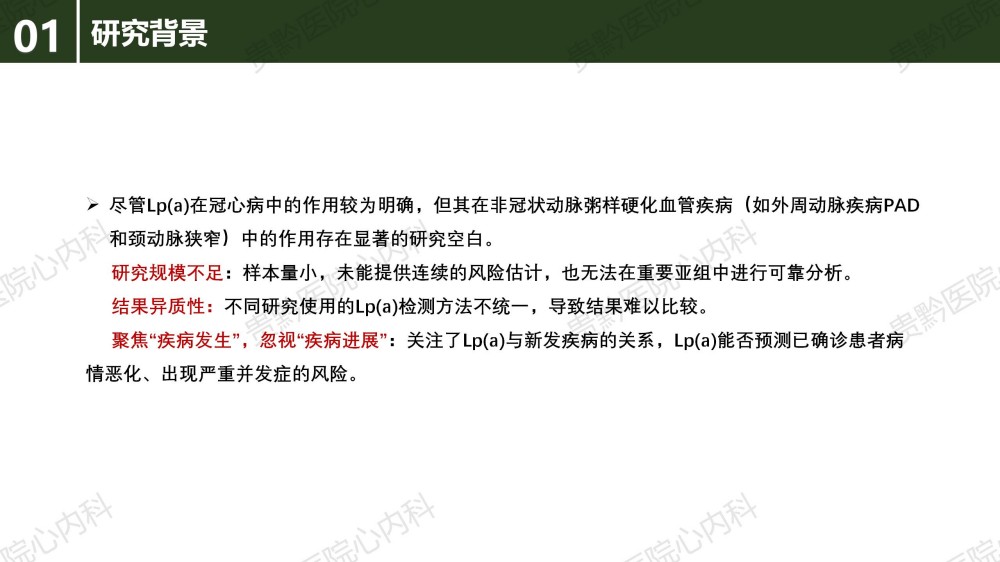 01 研究背景

➢ 尽管Lp(a)在冠心病中的作用较为明确，但其在非冠状动脉粥样硬化血管疾病（如外周动脉疾病PAD和颈动脉狭窄）中的作用存在显著的研究空白。

研究规模不足：样本量小，未能提供连续的风险估计，也无法在重要亚组中进行可靠分析。

结果异质性：不同研究使用的Lp(a)检测方法不统一，导致结果难以比较。

聚焦“疾病发生”，忽视“疾病进展”：关注了Lp(a)与新发疾病的关系，Lp(a)能否预测已确诊患者病情恶化、出现严重并发症的风险。

贵黔医院心内科